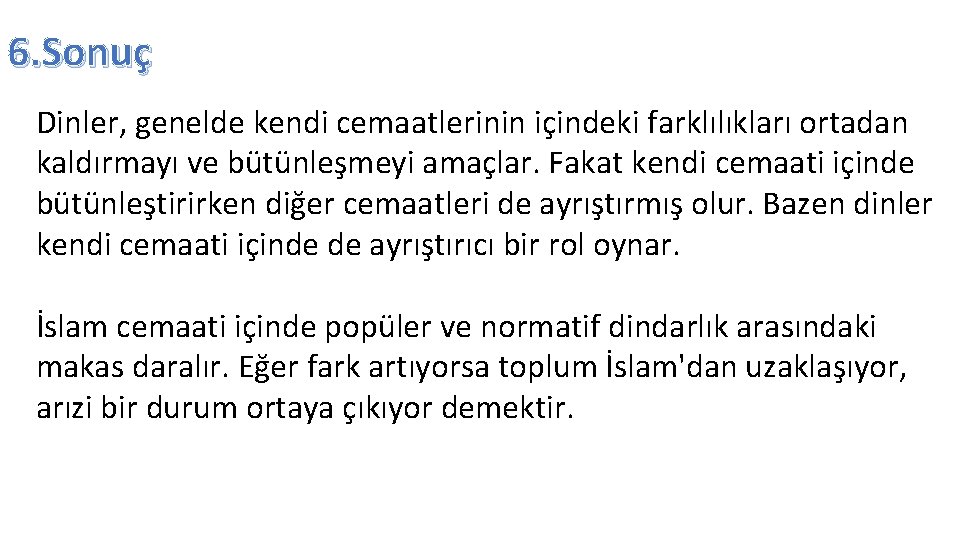 6.Sonuç

Dinler, genelde kendi cemaatlerinin içindeki farklılıkları ortadan kaldırmayı ve bütünleşmeyi amaçlar. Fakat kendi cemaati içinde bütünleştirirken diğer cemaatleri de ayrıştırmış olur. Bazen dinler kendi cemaati içinde de ayrıştırıcı bir rol oynar.

İslam cemaati içinde popüler ve normatif dindarlık arasındaki makas daralır. Eğer fark artıyorsa toplum İslam'dan uzaklaşıyor, arızi bir durum ortaya çıkıyor demektir.